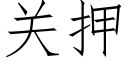 关押